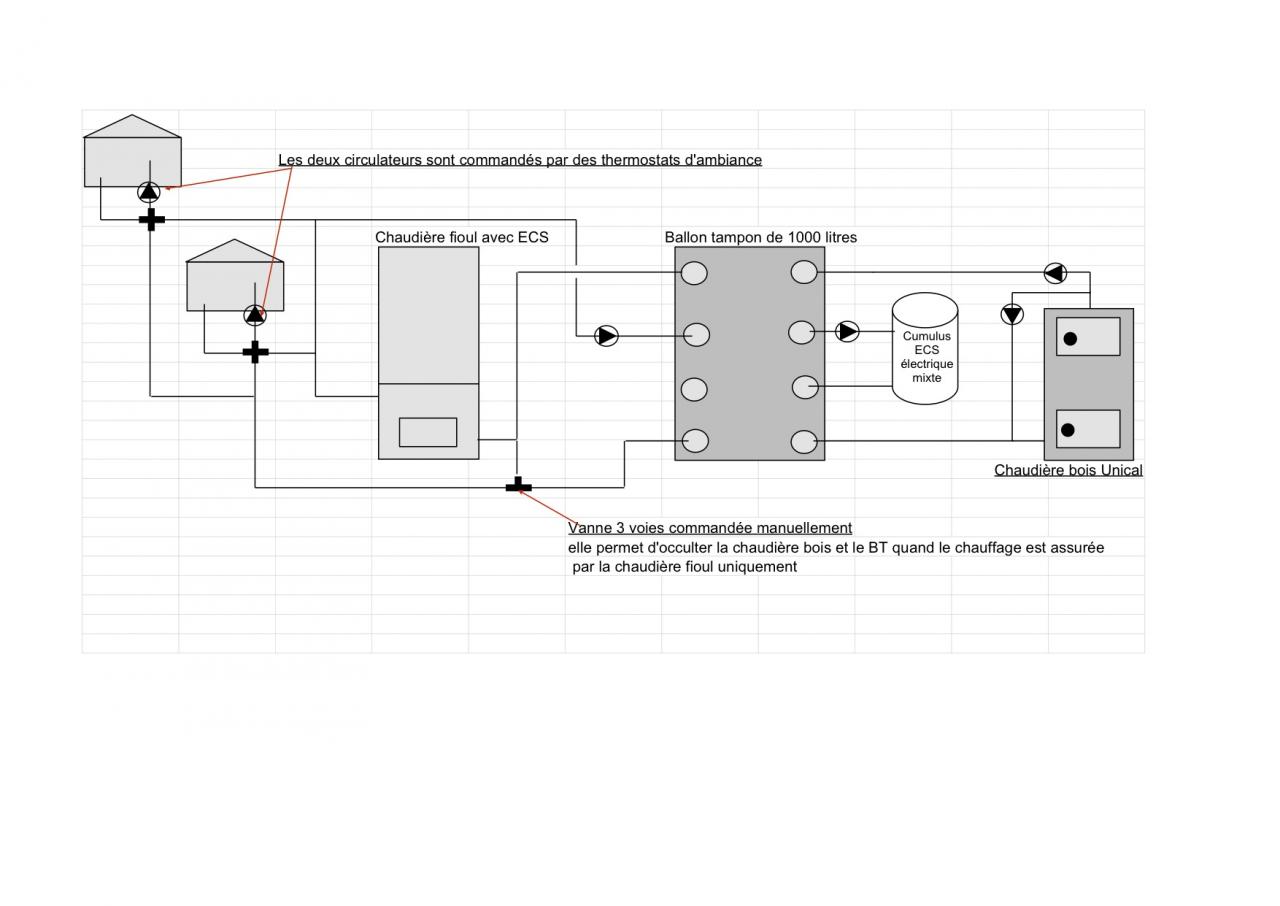 Les deux circulateurs sont commandés par des thermostats d'ambiance

Chaudière fioul avec ECS

Ballon tampon de 1000 litres

Cumulus ECS électrique mixte

Chaudière bois Unical

Vanne 3 voies commandée manuellement
elle permet d'occulter la chaudière bois et le BT quand le chauffage est assurée par la chaudière fioul uniquement